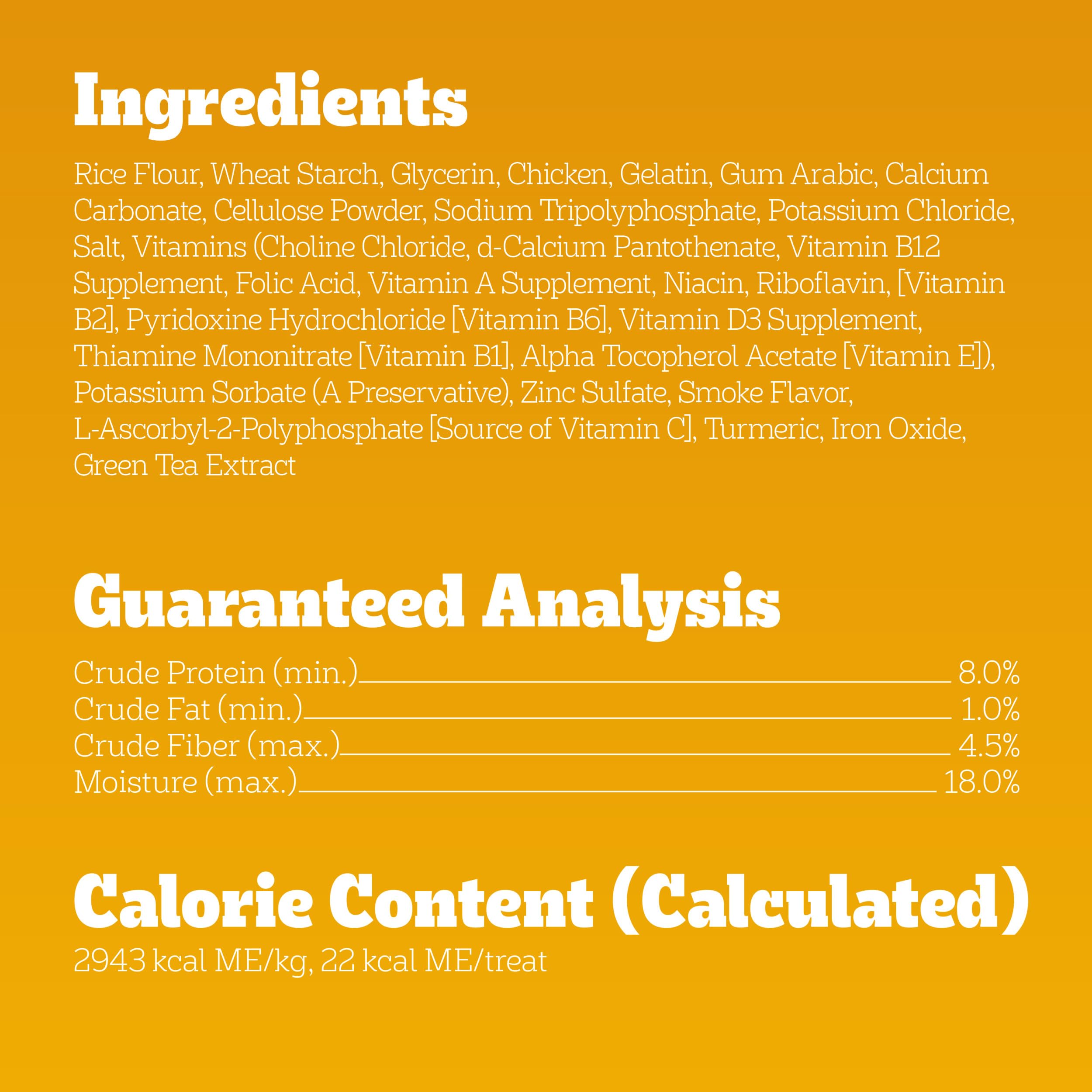 Ingredients

Rice Flour, Wheat Starch, Glycerin, Chicken, Gelatin, Gum Arabic, Calcium Carbonate, Cellulose Powder, Sodium Tripolyphosphate, Potassium Chloride, Salt, Vitamins (Choline Chloride, d-Calcium Pantothenate, Vitamin B12 Supplement, Folic Acid, Vitamin A Supplement, Niacin, Riboflavin, [Vitamin B2], Pyridoxine Hydrochloride [Vitamin B6], Vitamin D3 Supplement, Thiamine Mononitrate [Vitamin B1], Alpha Tocopherol Acetate [Vitamin E]), Potassium Sorbate (A Preservative), Zinc Sulfate, Smoke Flavor, L-Ascorbyl-2-Polyphosphate [Source of Vitamin C], Turmeric, Iron Oxide, Green Tea Extract

Guaranteed Analysis

Crude Protein (min.) 8.0%
Crude Fat (min.) 1.0%
Crude Fiber (max.) 4.5%
Moisture (max.) 18.0%

Calorie Content (Calculated)

2943 kcal ME/kg, 22 kcal ME/treat